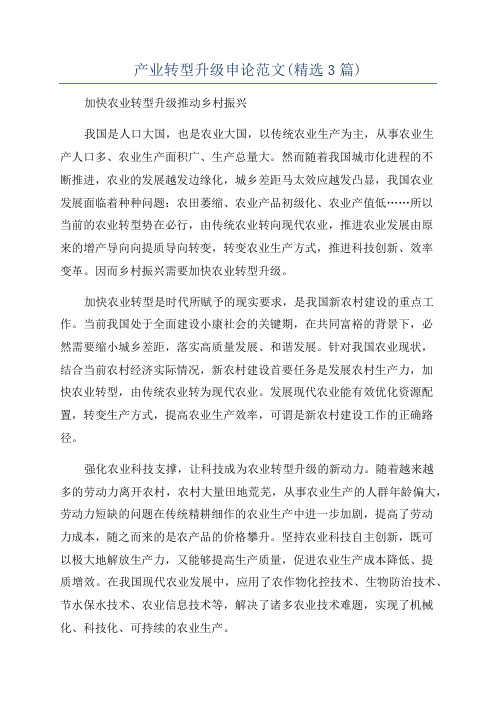 产业转型升级申论范文(精选3篇)

加快农业转型升级推动乡村振兴

我国是人口大国，也是农业大国，以传统农业生产为主，从事农业生产人口多、农业生产面积广、生产总量大。然而随着我国城市化进程的不断推进，农业的发展越发边缘化，城乡差距马太效应越发凸显，我国农业发展面临着种种问题：农田萎缩、农业产品初级化、农业产值低……所以当前的农业转型势在必行，由传统农业转向现代农业，推进农业发展由原来的增产导向向提质导向转变，转变农业生产方式，推进科技创新、效率变革。因而乡村振兴需要加快农业转型升级。

加快农业转型是时代所赋予的现实要求，是我国新农村建设的重点工作。当前我国处于全面建设小康社会的关键期，在共同富裕的背景下，必然需要缩小城乡差距，落实高质量发展、和谐发展。针对我国农业现状，结合当前农村经济实际情况，新农村建设首要任务是发展农村生产力，加快农业转型，由传统农业转为现代农业。发展现代农业能有效优化资源配置，转变生产方式，提高农业生产效率，可谓是新农村建设工作的正确路径。

强化农业科技支撑，让科技成为农业转型升级的新动力。随着越来越多的劳动力离开农村，农村大量田地荒芜，从事农业生产的人群年龄偏大，劳动力短缺的问题在传统精耕细作的农业生产中进一步加剧，提高了劳动力成本，随之而来的是农产品的价格攀升。坚持农业科技自主创新，既可以极大地解放生产力，又能够提高生产质量，促进农业生产成本降低、提质增效。在我国现代农业发展中，应用了农作物化控技术、生物防治技术、节水保水技术、农业信息技术等，解决了诸多农业技术难题，实现了机械化、科技化、可持续的农业生产。